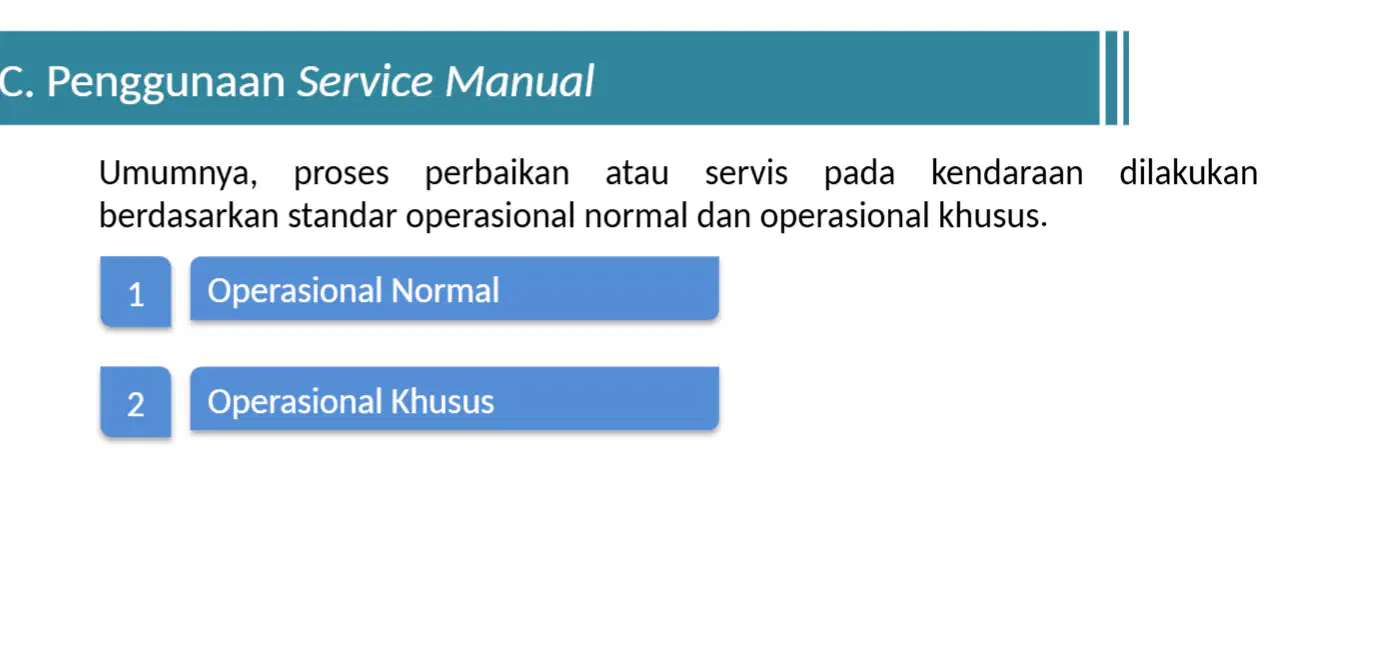 C. Penggunaan Service Manual

Umumnya, proses perbaikan atau servis pada kendaraan dilakukan berdasarkan standar operasional normal dan operasional khusus.

1 Operasional Normal

2 Operasional Khusus